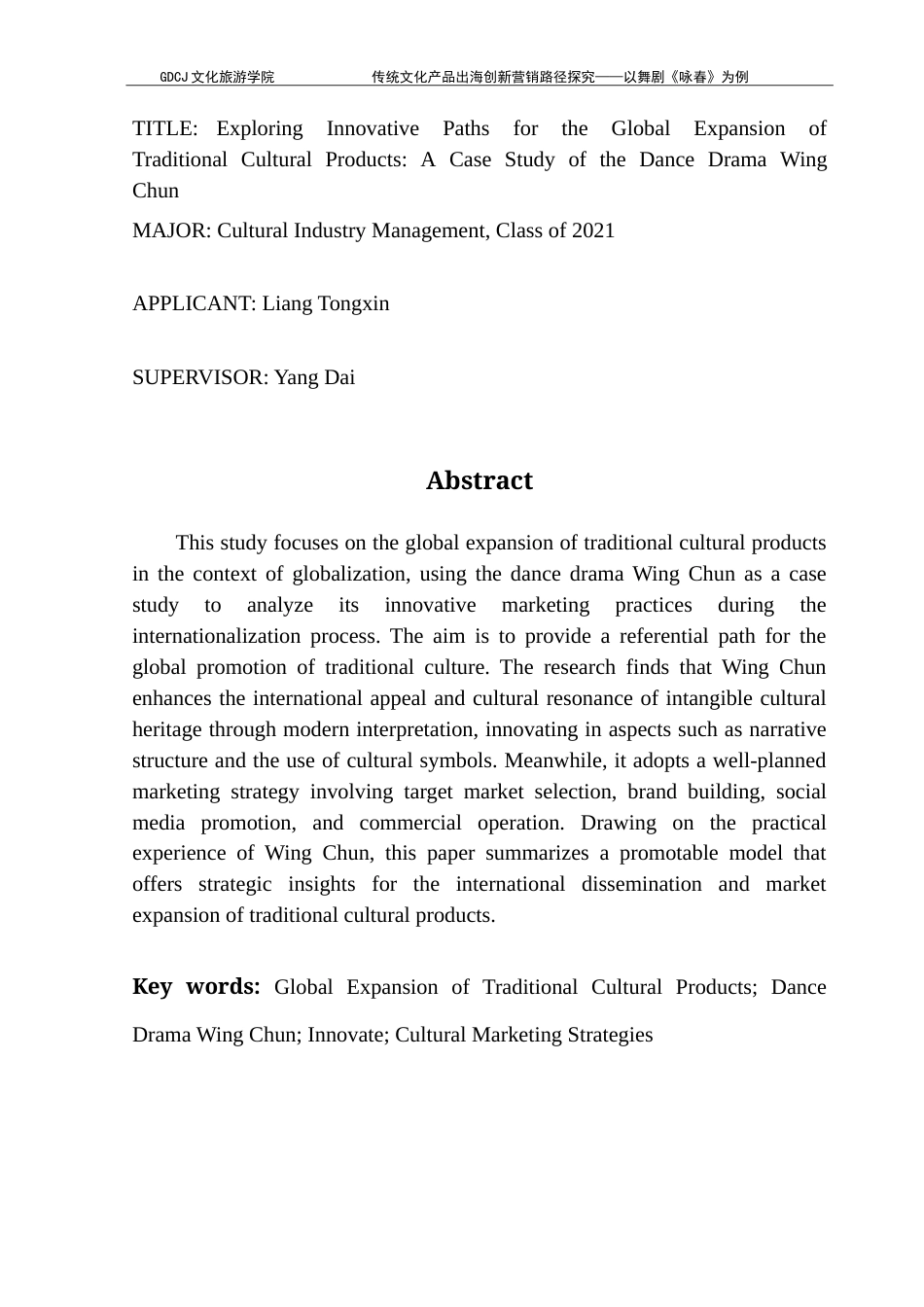 GDCJ文化旅游学院 传统文化产品出海创新营销路径探究——以舞剧《咏春》为例

TITLE: Exploring Innovative Paths for the Global Expansion of Traditional Cultural Products: A Case Study of the Dance Drama Wing Chun

MAJOR: Cultural Industry Management, Class of 2021

APPLICANT: Liang Tongxin

SUPERVISOR: Yang Dai

Abstract

This study focuses on the global expansion of traditional cultural products in the context of globalization, using the dance drama Wing Chun as a case study to analyze its innovative marketing practices during the internationalization process. The aim is to provide a referential path for the global promotion of traditional culture. The research finds that Wing Chun enhances the international appeal and cultural resonance of intangible cultural heritage through modern interpretation, innovating in aspects such as narrative structure and the use of cultural symbols. Meanwhile, it adopts a well-planned marketing strategy involving target market selection, brand building, social media promotion, and commercial operation. Drawing on the practical experience of Wing Chun, this paper summarizes a promotable model that offers strategic insights for the international dissemination and market expansion of traditional cultural products.

Key words: Global Expansion of Traditional Cultural Products; Dance Drama Wing Chun; Innovate; Cultural Marketing Strategies